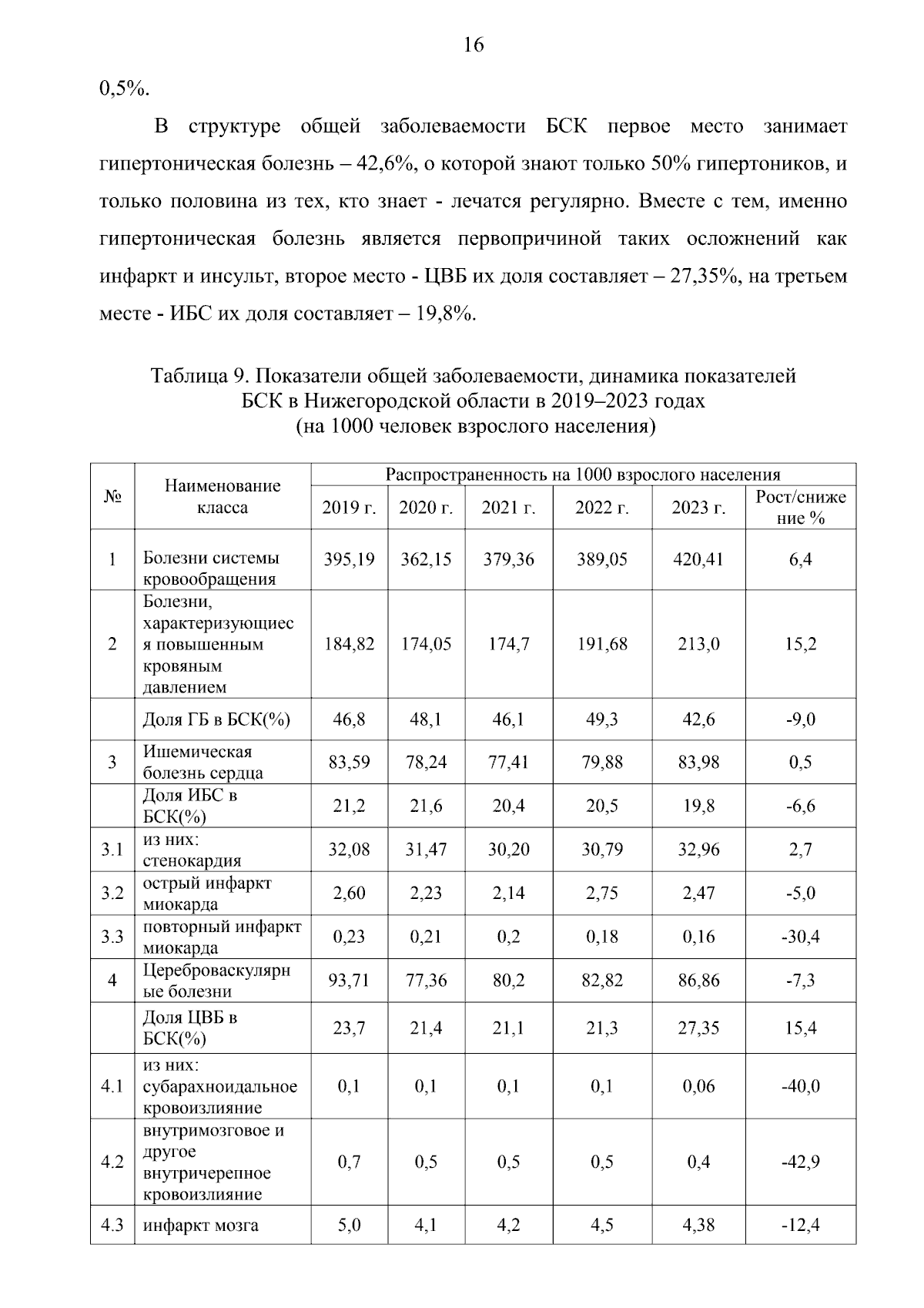 16

0,5%.

В структуре общей заболеваемости БСК первое место занимает гипертоническая болезнь – 42,6%, о которой знают только 50% гипертоников, и только половина из тех, кто знает - лечатся регулярно. Вместе с тем, именно гипертоническая болезнь является первопричиной таких осложнений как инфаркт и инсульт, второе место - ЦВБ их доля составляет – 27,35%, на третьем месте - ИБС их доля составляет – 19,8%.

Таблица 9. Показатели общей заболеваемости, динамика показателей БСК в Нижегородской области в 2019–2023 годах (на 1000 человек взрослого населения)

| № | Наименование класса | Распространенность на 1000 взрослого населения | | | | | |
|---|---|---|---|---|---|---|---|
| | | 2019 г. | 2020 г. | 2021 г. | 2022 г. | 2023 г. | Рост/снижение % |
| 1 | Болезни системы кровообращения | 395,19 | 362,15 | 379,36 | 389,05 | 420,41 | 6,4 |
| 2 | Болезни, характеризующиеся повышенным кровяным давлением | 184,82 | 174,05 | 174,7 | 191,68 | 213,0 | 15,2 |
| | Доля ГБ в БСК(%) | 46,8 | 48,1 | 46,1 | 49,3 | 42,6 | -9,0 |
| 3 | Ишемическая болезнь сердца | 83,59 | 78,24 | 77,41 | 79,88 | 83,98 | 0,5 |
| | Доля ИБС в БСК(%) | 21,2 | 21,6 | 20,4 | 20,5 | 19,8 | -6,6 |
| 3.1 | из них: стенокардия | 32,08 | 31,47 | 30,20 | 30,79 | 32,96 | 2,7 |
| 3.2 | острый инфаркт миокарда | 2,60 | 2,23 | 2,14 | 2,75 | 2,47 | -5,0 |
| 3.3 | повторный инфаркт миокарда | 0,23 | 0,21 | 0,2 | 0,18 | 0,16 | -30,4 |
| 4 | Цереброваскулярные болезни | 93,71 | 77,36 | 80,2 | 82,82 | 86,86 | -7,3 |
| | Доля ЦВБ в БСК(%) | 23,7 | 21,4 | 21,1 | 21,3 | 27,35 | 15,4 |
| 4.1 | из них: субарахноидальное кровоизлияние | 0,1 | 0,1 | 0,1 | 0,1 | 0,06 | -40,0 |
| 4.2 | внутримозговое и другое внутричерепное кровоизлияние | 0,7 | 0,5 | 0,5 | 0,5 | 0,4 | -42,9 |
| 4.3 | инфаркт мозга | 5,0 | 4,1 | 4,2 | 4,5 | 4,38 | -12,4 |